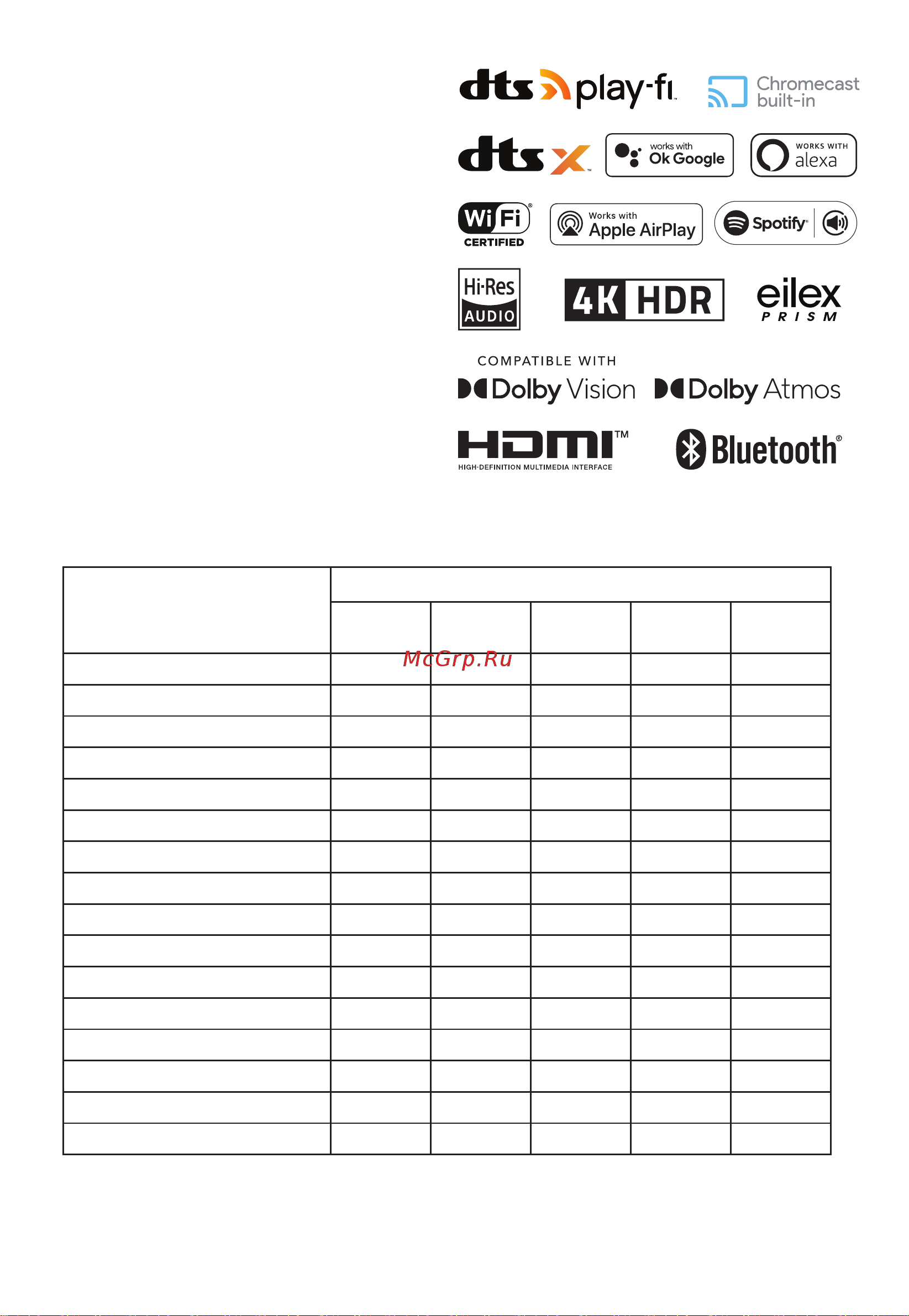 dts play-fi

Chromecast built-in

dts x

works with Ok Google

WORKS WITH alexa

Wi Fi CERTIFIED

Works with Apple AirPlay

Spotify

Hi-Res AUDIO

4K HDR

eilex PRISM

COMPATIBLE WITH

Dolby Vision

Dolby Atmos

HDMI™ HIGH-DEFINITION MULTIMEDIA INTERFACE

Bluetooth®

McGrp.Ru